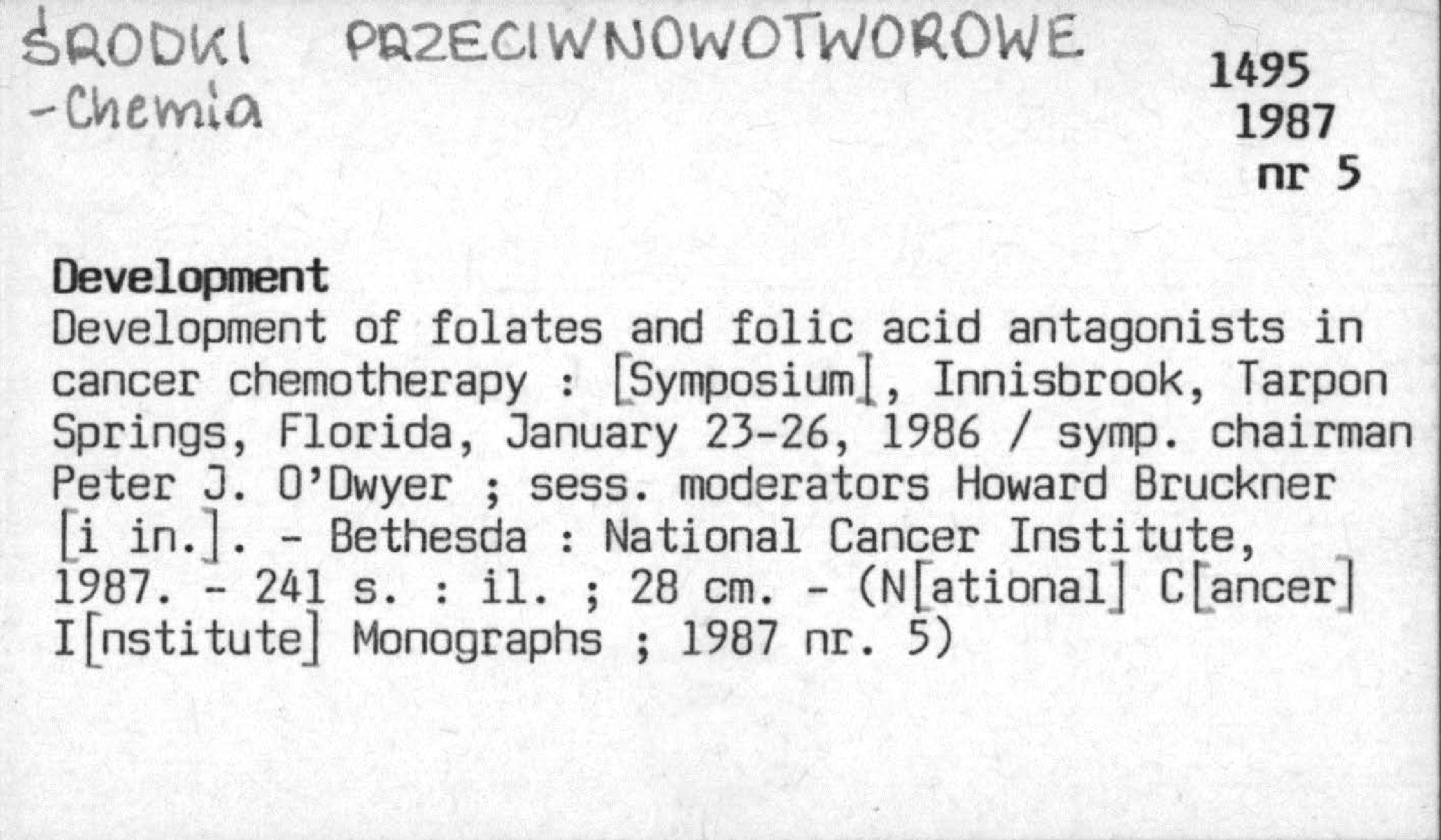 ŚRODKI PRZECIWNOWOTWOROWE
-Chemia

1495
1987
nr 5

Development
Development of folates and folic acid antagonists in cancer chemotherapy : [Symposium], Innisbrook, Tarpon Springs, Florida, January 23-26, 1986 / symp. chairman Peter J. O'Dwyer ; sess. moderators Howard Bruckner [i in.]. - Bethesda : National Cancer Institute, 1987. - 241 s. : il. ; 28 cm. - (N[ational] C[ancer] I[nstitute] Monographs ; 1987 nr. 5)